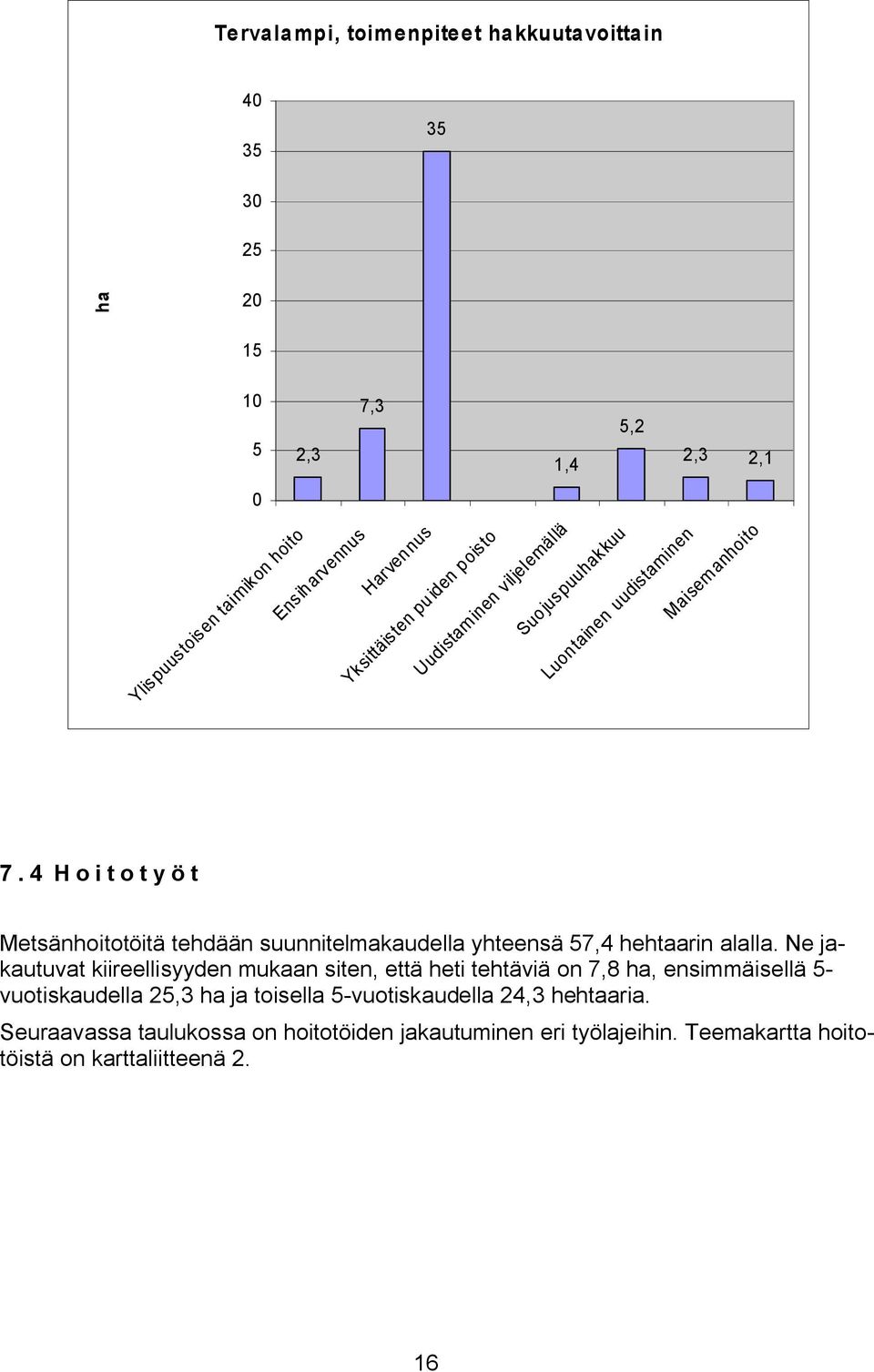 Tervalampi, toimenpiteet hakkuutavoittain

ha

40
35
30
25
20
15
10
5
0

2,3
7,3
35
1,4
5,2
2,3
2,1

Ylispuustoisen taimikon hoito
Ensiharvennus
Harvennus
Yksittäisten puiden poisto
Uudistaminen viljelemällä
Suojuspuuhakkuu
Luontainen uudistaminen
Maisemanhoito

7.4 Hoitotyöt

Metsänhoitotöitä tehdään suunnitelmakaudella yhteensä 57,4 hehtaarin alalla. Ne jakautuvat kiireellisyyden mukaan siten, että heti tehtäviä on 7,8 ha, ensimmäisellä 5-vuotiskaudella 25,3 ha ja toisella 5-vuotiskaudella 24,3 hehtaaria.

Seuraavassa taulukossa on hoitotöiden jakautuminen eri työlajeihin. Teemakartta hoitotöistä on karttaliitteenä 2.

16